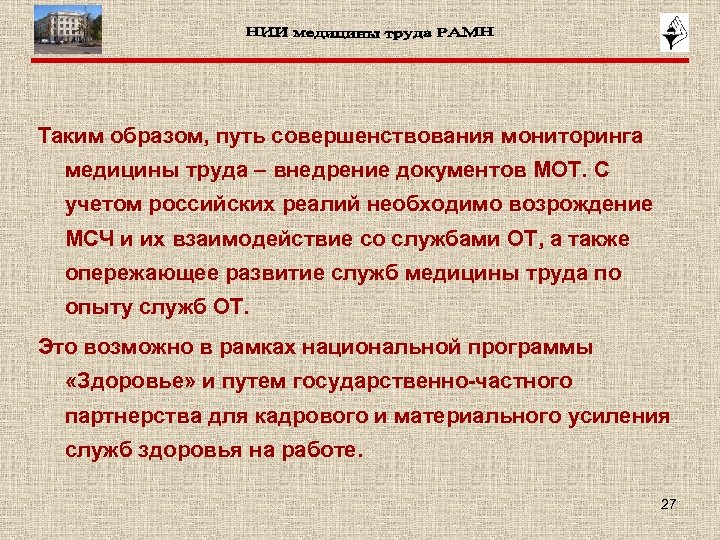 НИИ медицины труда РАМН

Таким образом, путь совершенствования мониторинга медицины труда – внедрение документов МОТ. С учетом российских реалий необходимо возрождение МСЧ и их взаимодействие со службами ОТ, а также опережающее развитие служб медицины труда по опыту служб ОТ.

Это возможно в рамках национальной программы «Здоровье» и путем государственно-частного партнерства для кадрового и материального усиления служб здоровья на работе.

27